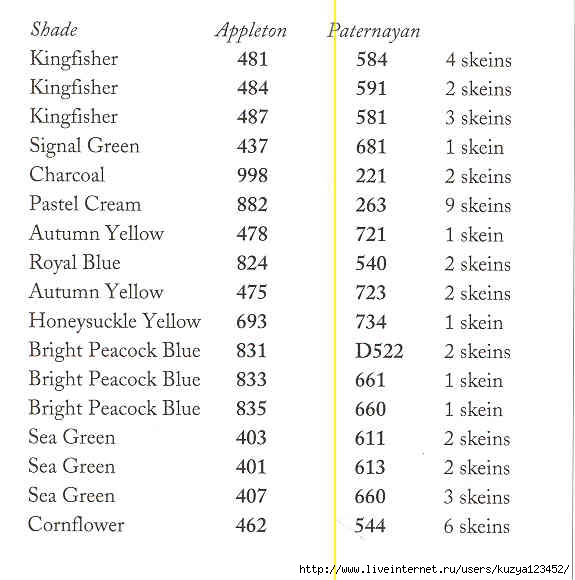 | Shade | Appleton | Paternayan | |
|---|---|---|---|
| Kingfisher | 481 | 584 | 4 skeins |
| Kingfisher | 484 | 591 | 2 skeins |
| Kingfisher | 487 | 581 | 3 skeins |
| Signal Green | 437 | 681 | 1 skein |
| Charcoal | 998 | 221 | 2 skeins |
| Pastel Cream | 882 | 263 | 9 skeins |
| Autumn Yellow | 478 | 721 | 1 skein |
| Royal Blue | 824 | 540 | 2 skeins |
| Autumn Yellow | 475 | 723 | 2 skeins |
| Honeysuckle Yellow | 693 | 734 | 1 skein |
| Bright Peacock Blue | 831 | D522 | 2 skeins |
| Bright Peacock Blue | 833 | 661 | 1 skein |
| Bright Peacock Blue | 835 | 660 | 1 skein |
| Sea Green | 403 | 611 | 2 skeins |
| Sea Green | 401 | 613 | 2 skeins |
| Sea Green | 407 | 660 | 3 skeins |
| Cornflower | 462 | 544 | 6 skeins |

http://www.liveinternet.ru/users/kuzya123452/